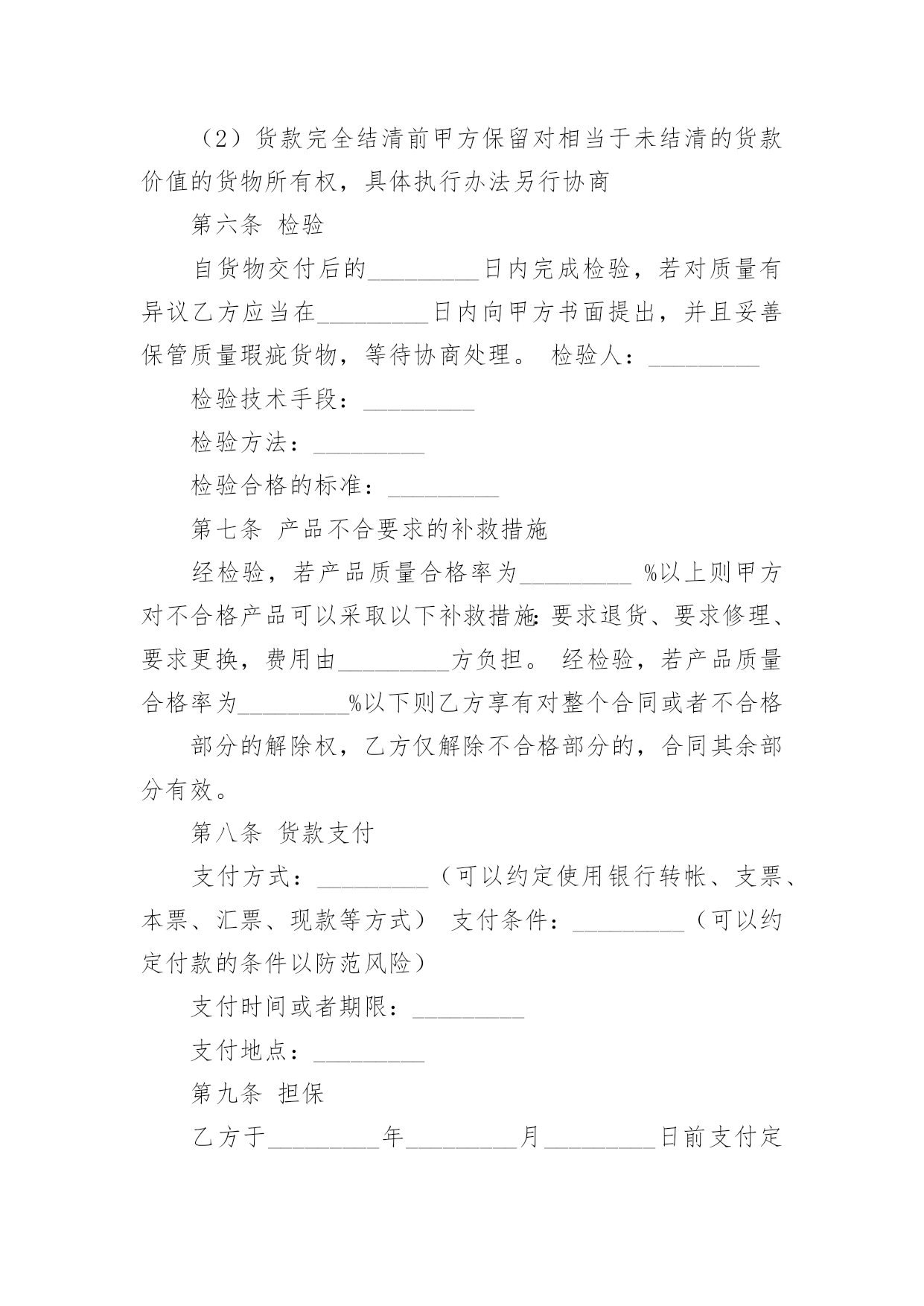 （2）货款完全结清前甲方保留对相当于未结清的货款价值的货物所有权，具体执行办法另行协商

第六条 检验

自货物交付后的_________日内完成检验，若对质量有异议乙方应当在_________日内向甲方书面提出，并且妥善保管质量瑕疵货物，等待协商处理。 检验人：_________

检验技术手段：_________

检验方法：_________

检验合格的标准：_________

第七条 产品不合要求的补救措施

经检验，若产品质量合格率为_________ %以上则甲方对不合格产品可以采取以下补救措施:要求退货、要求修理、要求更换，费用由_________方负担。 经检验，若产品质量合格率为_________%以下则乙方享有对整个合同或者不合格

部分的解除权，乙方仅解除不合格部分的，合同其余部分有效。

第八条 货款支付

支付方式：_________（可以约定使用银行转帐、支票、本票、汇票、现款等方式） 支付条件：_________（可以约定付款的条件以防范风险）

支付时间或者期限：_________

支付地点：_________

第九条 担保

乙方于_________年_________月_________日前支付定